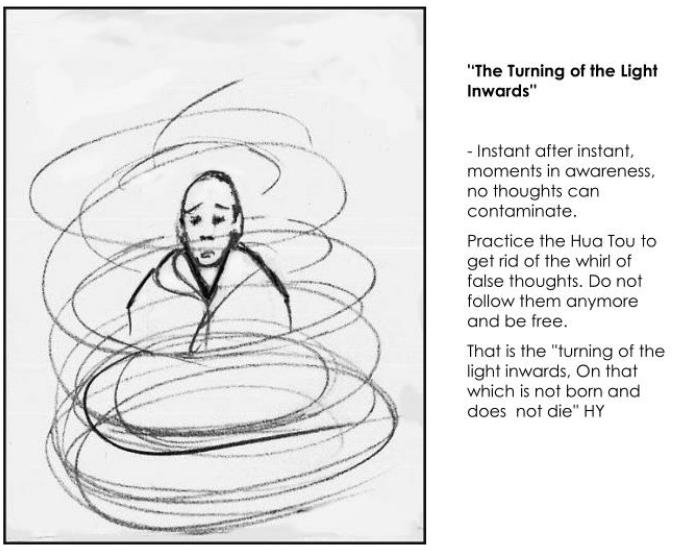 "The Turning of the Light Inwards"

- Instant after instant, moments in awareness, no thoughts can contaminate.

Practice the Hua Tou to get rid of the whirl of false thoughts. Do not follow them anymore and be free.

That is the "turning of the light inwards, On that which is not born and does not die" HY